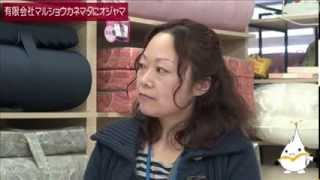 有限会社マルショウカネマタにオジャマ